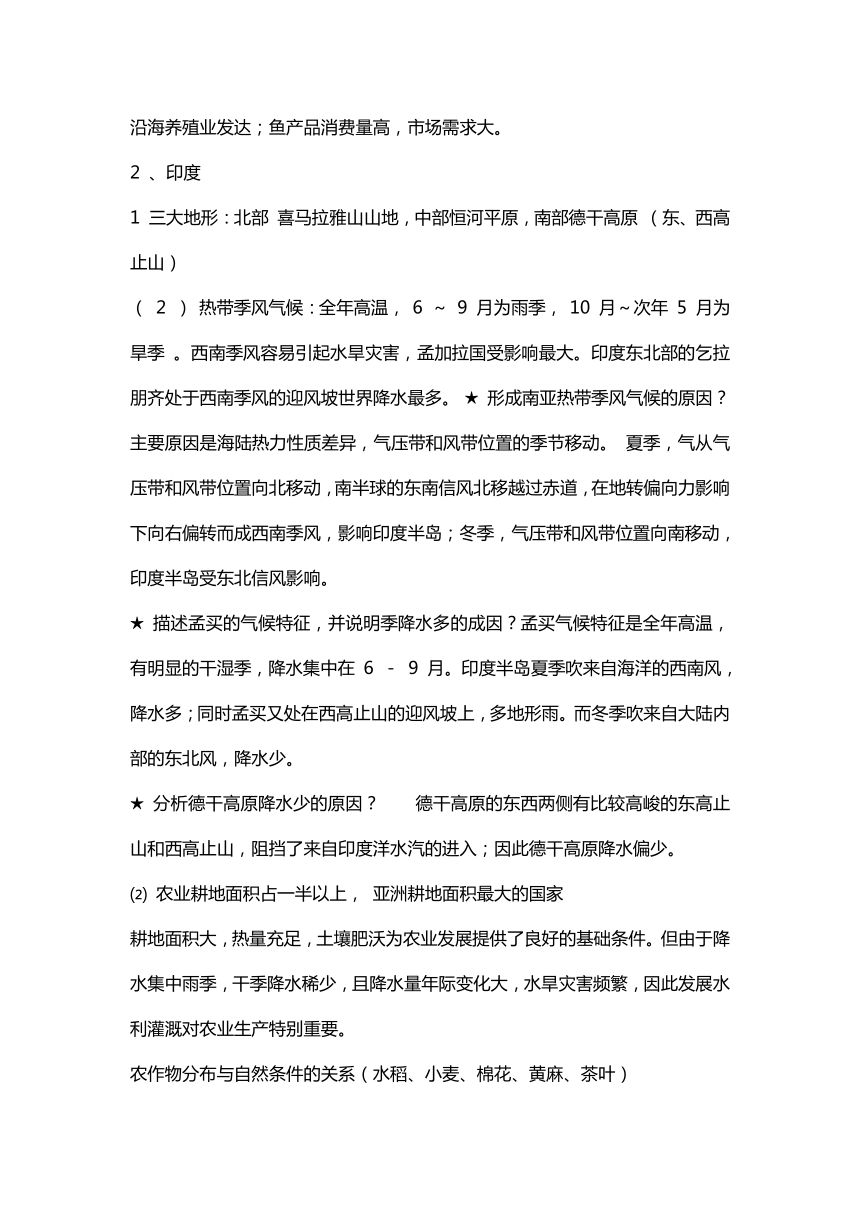 沿海养殖业发达；鱼产品消费量高，市场需求大。

2 、印度

1 三大地形：北部 喜马拉雅山山地，中部恒河平原，南部德干高原 （东、西高止山）

（ 2 ） 热带季风气候：全年高温， 6 ～ 9 月为雨季， 10 月～次年 5 月为旱季 。西南季风容易引起水旱灾害，孟加拉国受影响最大。印度东北部的乞拉朋齐处于西南季风的迎风坡世界降水最多。 ★ 形成南亚热带季风气候的原因？主要原因是海陆热力性质差异，气压带和风带位置的季节移动。 夏季，气从气压带和风带位置向北移动，南半球的东南信风北移越过赤道，在地转偏向力影响下向右偏转而成西南季风，影响印度半岛；冬季，气压带和风带位置向南移动，印度半岛受东北信风影响。

★ 描述孟买的气候特征，并说明季降水多的成因？孟买气候特征是全年高温，有明显的干湿季，降水集中在 6 - 9 月。印度半岛夏季吹来自海洋的西南风，降水多；同时孟买又处在西高止山的迎风坡上，多地形雨。而冬季吹来自大陆内部的东北风，降水少。

★ 分析德干高原降水少的原因？ 德干高原的东西两侧有比较高峻的东高止山和西高止山，阻挡了来自印度洋水汽的进入；因此德干高原降水偏少。

⑵ 农业耕地面积占一半以上， 亚洲耕地面积最大的国家

耕地面积大，热量充足，土壤肥沃为农业发展提供了良好的基础条件。但由于降水集中雨季，干季降水稀少，且降水量年际变化大，水旱灾害频繁，因此发展水利灌溉对农业生产特别重要。

农作物分布与自然条件的关系（水稻、小麦、棉花、黄麻、茶叶）